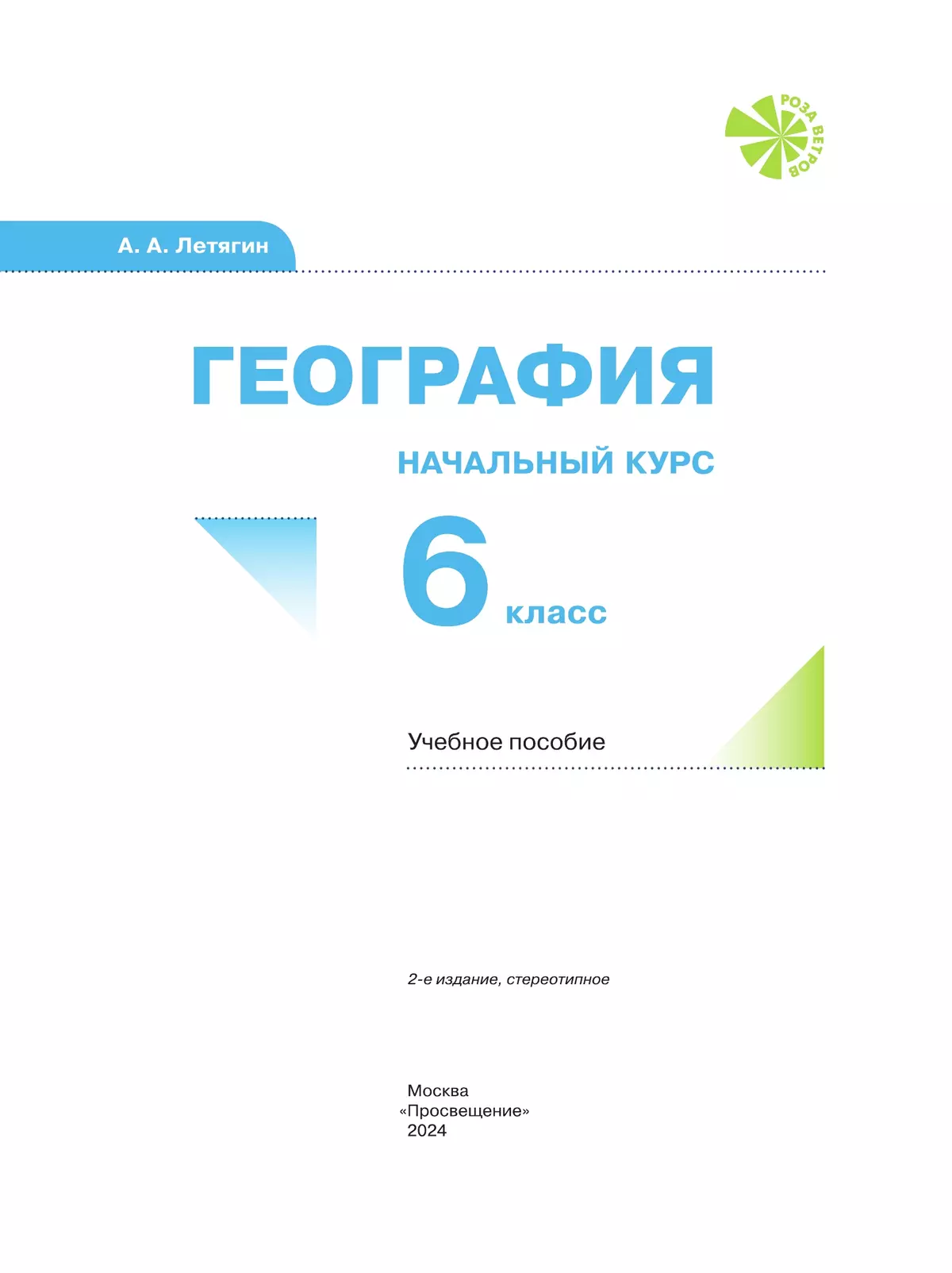 РОЗА ВЕТРОВ

А. А. Летягин

ГЕОГРАФИЯ

НАЧАЛЬНЫЙ КУРС

6 класс

Учебное пособие

2-е издание, стереотипное

Москва
«Просвещение»
2024